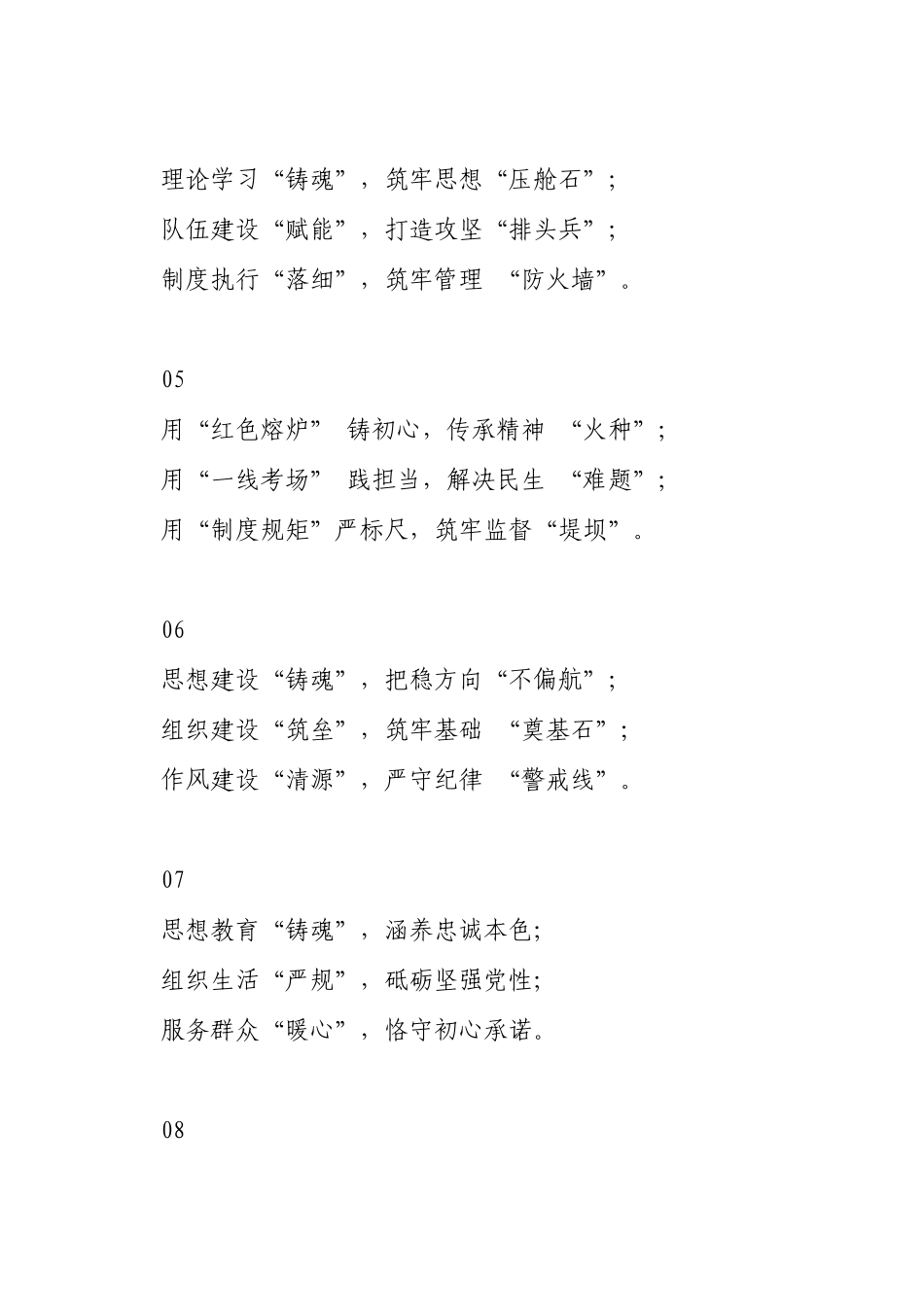 理论学习“铸魂”，筑牢思想“压舱石”；
队伍建设“赋能”，打造攻坚“排头兵”；
制度执行“落细”，筑牢管理 “防火墙”。

05
用“红色熔炉” 铸初心，传承精神 “火种”；
用“一线考场” 践担当，解决民生 “难题”；
用“制度规矩”严标尺，筑牢监督“堤坝”。

06
思想建设“铸魂”，把稳方向“不偏航”；
组织建设“筑垒”，筑牢基础 “奠基石”；
作风建设“清源”，严守纪律 “警戒线”。

07
思想教育“铸魂”，涵养忠诚本色；
组织生活“严规”，砥砺坚强党性；
服务群众“暖心”，恪守初心承诺。

08